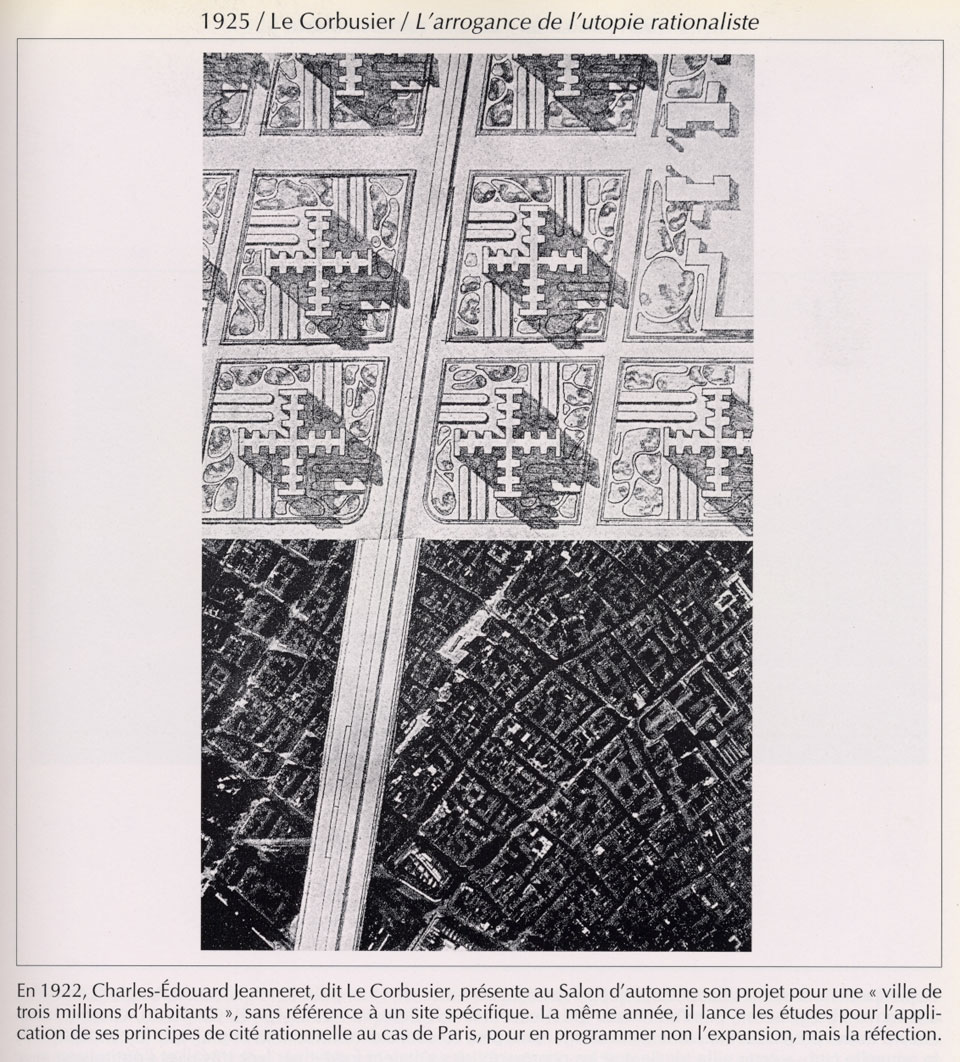 1925 / Le Corbusier / L'arrogance de l'utopie rationaliste

En 1922, Charles-Édouard Jeanneret, dit Le Corbusier, présente au Salon d'automne son projet pour une « ville de trois millions d'habitants », sans référence à un site spécifique. La même année, il lance les études pour l'application de ses principes de cité rationnelle au cas de Paris, pour en programmer non l'expansion, mais la réfection.